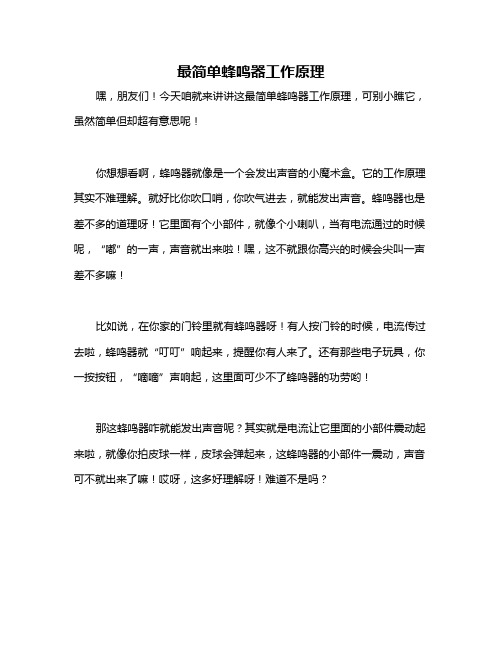 最简单蜂鸣器工作原理

嘿，朋友们！今天咱就来讲讲这最简单蜂鸣器工作原理，可别小瞧它，虽然简单但却超有意思呢！

你想想看啊，蜂鸣器就像是一个会发出声音的小魔术盒。它的工作原理其实不难理解。就好比你吹口哨，你吹气进去，就能发出声音。蜂鸣器也是差不多的道理呀！它里面有个小部件，就像个小喇叭，当有电流通过的时候呢，“嘟”的一声，声音就出来啦！嘿，这不就跟你高兴的时候会尖叫一声差不多嘛！

比如说，在你家的门铃里就有蜂鸣器呀！有人按门铃的时候，电流传过去啦，蜂鸣器就“叮叮”响起来，提醒你有人来了。还有那些电子玩具，你一按按钮，“嘀嘀”声响起，这里面可少不了蜂鸣器的功劳哟！

那这蜂鸣器咋就能发出声音呢？其实就是电流让它里面的小部件震动起来啦，就像你拍皮球一样，皮球会弹起来，这蜂鸣器的小部件一震动，声音可不就出来了嘛！哎呀，这多好理解呀！难道不是吗？